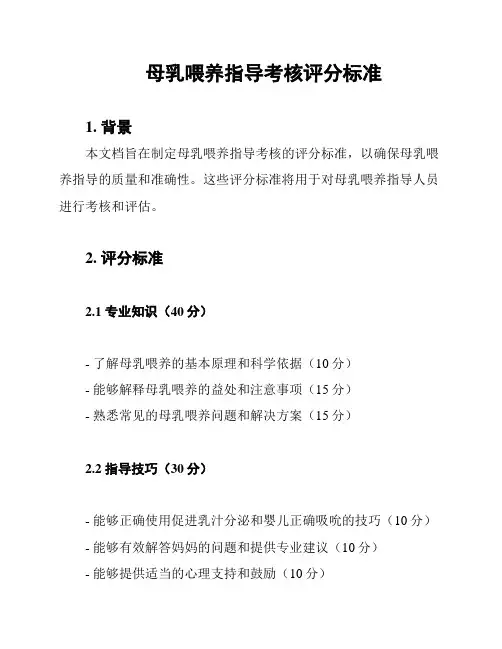 母乳喂养指导考核评分标准

1. 背景

本文档旨在制定母乳喂养指导考核的评分标准，以确保母乳喂养指导的质量和准确性。这些评分标准将用于对母乳喂养指导人员进行考核和评估。

2. 评分标准

2.1 专业知识（40 分）

- 了解母乳喂养的基本原理和科学依据（10 分）
- 能够解释母乳喂养的益处和注意事项（15 分）
- 熟悉常见的母乳喂养问题和解决方案（15 分）

2.2 指导技巧（30 分）

- 能够正确使用促进乳汁分泌和婴儿正确吸吮的技巧（10 分）
- 能够有效解答妈妈的问题和提供专业建议（10 分）
- 能够提供适当的心理支持和鼓励（10 分）